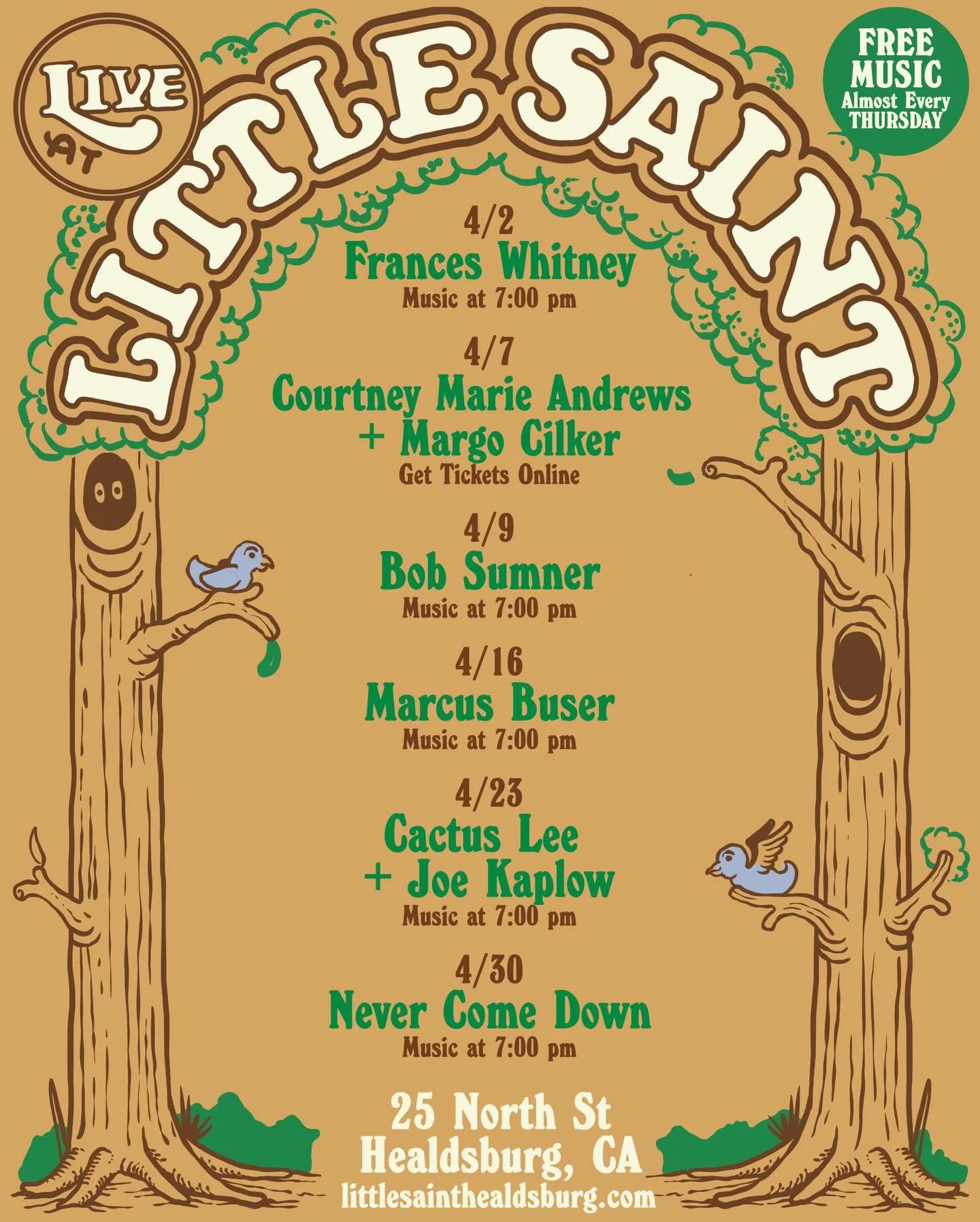 LIVE AT LITTLE SAINT

FREE MUSIC Almost Every THURSDAY

4/2
Frances Whitney
Music at 7:00 pm

4/7
Courtney Marie Andrews + Margo Cilker
Get Tickets Online

4/9
Bob Sumner
Music at 7:00 pm

4/16
Marcus Buser
Music at 7:00 pm

4/23
Cactus Lee + Joe Kaplow
Music at 7:00 pm

4/30
Never Come Down
Music at 7:00 pm

25 North St
Healdsburg, CA
littlesainthealdsburg.com